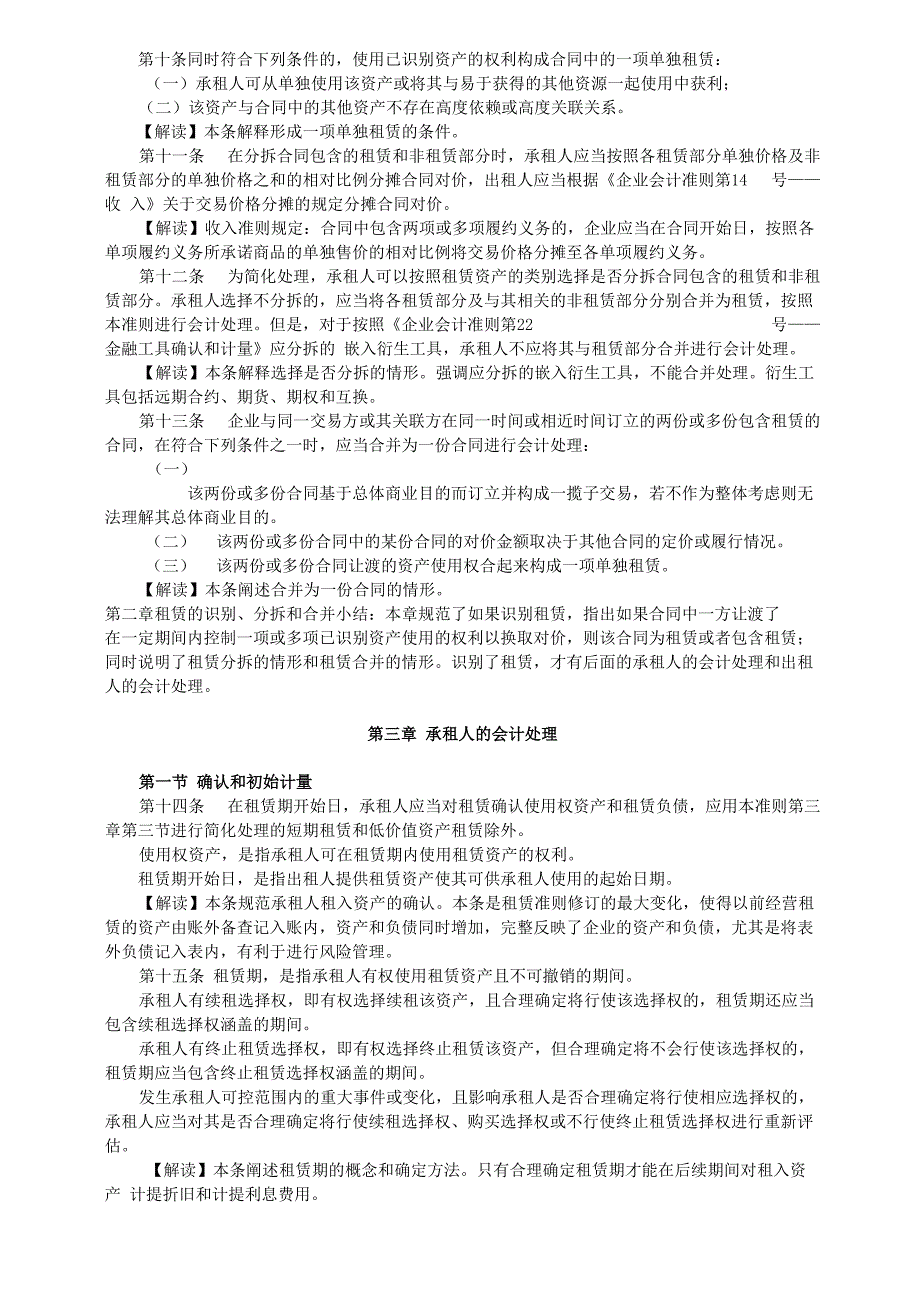 第十条同时符合下列条件的，使用已识别资产的权利构成合同中的一项单独租赁：

（一）承租人可从单独使用该资产或将其与易于获得的其他资源一起使用中获利；

（二）该资产与合同中的其他资产不存在高度依赖或高度关联关系。

【解读】本条解释形成一项单独租赁的条件。

第十一条　在分拆合同包含的租赁和非租赁部分时，承租人应当按照各租赁部分单独价格及非租赁部分的单独价格之和的相对比例分摊合同对价，出租人应当根据《企业会计准则第14　号——收 入》关于交易价格分摊的规定分摊合同对价。

【解读】收入准则规定：合同中包含两项或多项履约义务的，企业应当在合同开始日，按照各单项履约义务所承诺商品的单独售价的相对比例将交易价格分摊至各单项履约义务。

第十二条　为简化处理，承租人可以按照租赁资产的类别选择是否分拆合同包含的租赁和非租赁部分。承租人选择不分拆的，应当将各租赁部分及与其相关的非租赁部分分别合并为租赁，按照本准则进行会计处理。但是，对于按照《企业会计准则第22　号——金融工具确认和计量》应分拆的 嵌入衍生工具，承租人不应将其与租赁部分合并进行会计处理。

【解读】本条解释选择是否分拆的情形。强调应分拆的嵌入衍生工具，不能合并处理。衍生工具包括远期合约、期货、期权和互换。

第十三条　企业与同一交易方或其关联方在同一时间或相近时间订立的两份或多份包含租赁的合同，在符合下列条件之一时，应当合并为一份合同进行会计处理：

（一）　该两份或多份合同基于总体商业目的而订立并构成一揽子交易，若不作为整体考虑则无法理解其总体商业目的。

（二）　该两份或多份合同中的某份合同的对价金额取决于其他合同的定价或履行情况。

（三）　该两份或多份合同让渡的资产使用权合起来构成一项单独租赁。

【解读】本条阐述合并为一份合同的情形。

第二章租赁的识别、分拆和合并小结：本章规范了如果识别租赁，指出如果合同中一方让渡了在一定期间内控制一项或多项已识别资产使用的权利以换取对价，则该合同为租赁或者包含租赁；同时说明了租赁分拆的情形和租赁合并的情形。识别了租赁，才有后面的承租人的会计处理和出租人的会计处理。

第三章 承租人的会计处理

第一节 确认和初始计量

第十四条　在租赁期开始日，承租人应当对租赁确认使用权资产和租赁负债，应用本准则第三章第三节进行简化处理的短期租赁和低价值资产租赁除外。

使用权资产，是指承租人可在租赁期内使用租赁资产的权利。

租赁期开始日，是指出租人提供租赁资产使其可供承租人使用的起始日期。

【解读】本条规范承租人租入资产的确认。本条是租赁准则修订的最大变化，使得以前经营租赁的资产由账外备查记入账内，资产和负债同时增加，完整反映了企业的资产和负债，尤其是将表外负债记入表内，有利于进行风险管理。

第十五条 租赁期，是指承租人有权使用租赁资产且不可撤销的期间。

承租人有续租选择权，即有权选择续租该资产，且合理确定将行使该选择权的，租赁期还应当包含续租选择权涵盖的期间。

承租人有终止租赁选择权，即有权选择终止租赁该资产，但合理确定将不会行使该选择权的，租赁期应当包含终止租赁选择权涵盖的期间。

发生承租人可控范围内的重大事件或变化，且影响承租人是否合理确定将行使相应选择权的，承租人应当对其是否合理确定将行使续租选择权、购买选择权或不行使终止租赁选择权进行重新评估。

【解读】本条阐述租赁期的概念和确定方法。只有合理确定租赁期才能在后续期间对租入资产 计提折旧和计提利息费用。